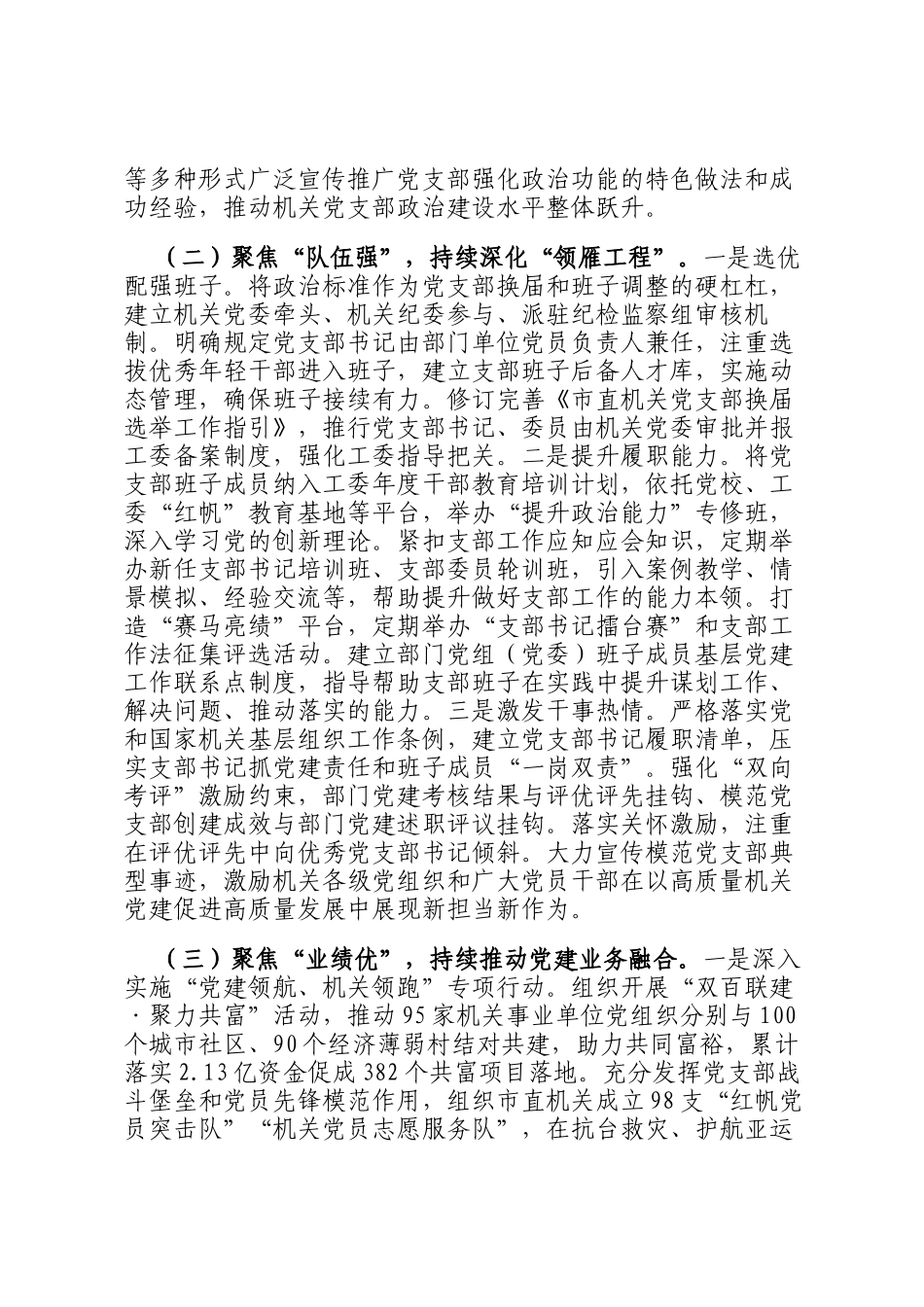 等多种形式广泛宣传推广党支部强化政治功能的特色做法和成功经验，推动机关党支部政治建设水平整体跃升。

（二）聚焦“队伍强”，持续深化“领雁工程”。一是选优配强班子。将政治标准作为党支部换届和班子调整的硬杠杠，建立机关党委牵头、机关纪委参与、派驻纪检监察组审核机制。明确规定党支部书记由部门单位党员负责人兼任，注重选拔优秀年轻干部进入班子，建立支部班子后备人才库，实施动态管理，确保班子接续有力。修订完善《市直机关党支部换届选举工作指引》，推行党支部书记、委员由机关党委审批并报工委备案制度，强化工委指导把关。二是提升履职能力。将党支部班子成员纳入工委年度干部教育培训计划，依托党校、工委“红帆”教育基地等平台，举办“提升政治能力”专修班，深入学习党的创新理论。紧扣支部工作应知应会知识，定期举办新任支部书记培训班、支部委员轮训班，引入案例教学、情景模拟、经验交流等，帮助提升做好支部工作的能力本领。打造“赛马亮绩”平台，定期举办“支部书记擂台赛”和支部工作法征集评选活动。建立部门党组（党委）班子成员基层党建工作联系点制度，指导帮助支部班子在实践中提升谋划工作、解决问题、推动落实的能力。三是激发干事热情。严格落实党和国家机关基层组织工作条例，建立党支部书记履职清单，压实支部书记抓党建责任和班子成员“一岗双责”。强化“双向考评”激励约束，部门党建考核结果与评优评先挂钩、模范党支部创建成效与部门党建述职评议挂钩。落实关怀激励，注重在评优评先中向优秀党支部书记倾斜。大力宣传模范党支部典型事迹，激励机关各级党组织和广大党员干部在以高质量机关党建促进高质量发展中展现新担当新作为。

（三）聚焦“业绩优”，持续推动党建业务融合。一是深入实施“党建领航、机关领跑”专项行动。组织开展“双百联建·聚力共富”活动，推动95家机关事业单位党组织分别与100个城市社区、90个经济薄弱村结对共建，助力共同富裕，累计落实2.13亿资金促成382个共富项目落地。充分发挥党支部战斗堡垒和党员先锋模范作用，组织市直机关成立98支“红帆党员突击队”“机关党员志愿服务队”，在抗台救灾、护航亚运